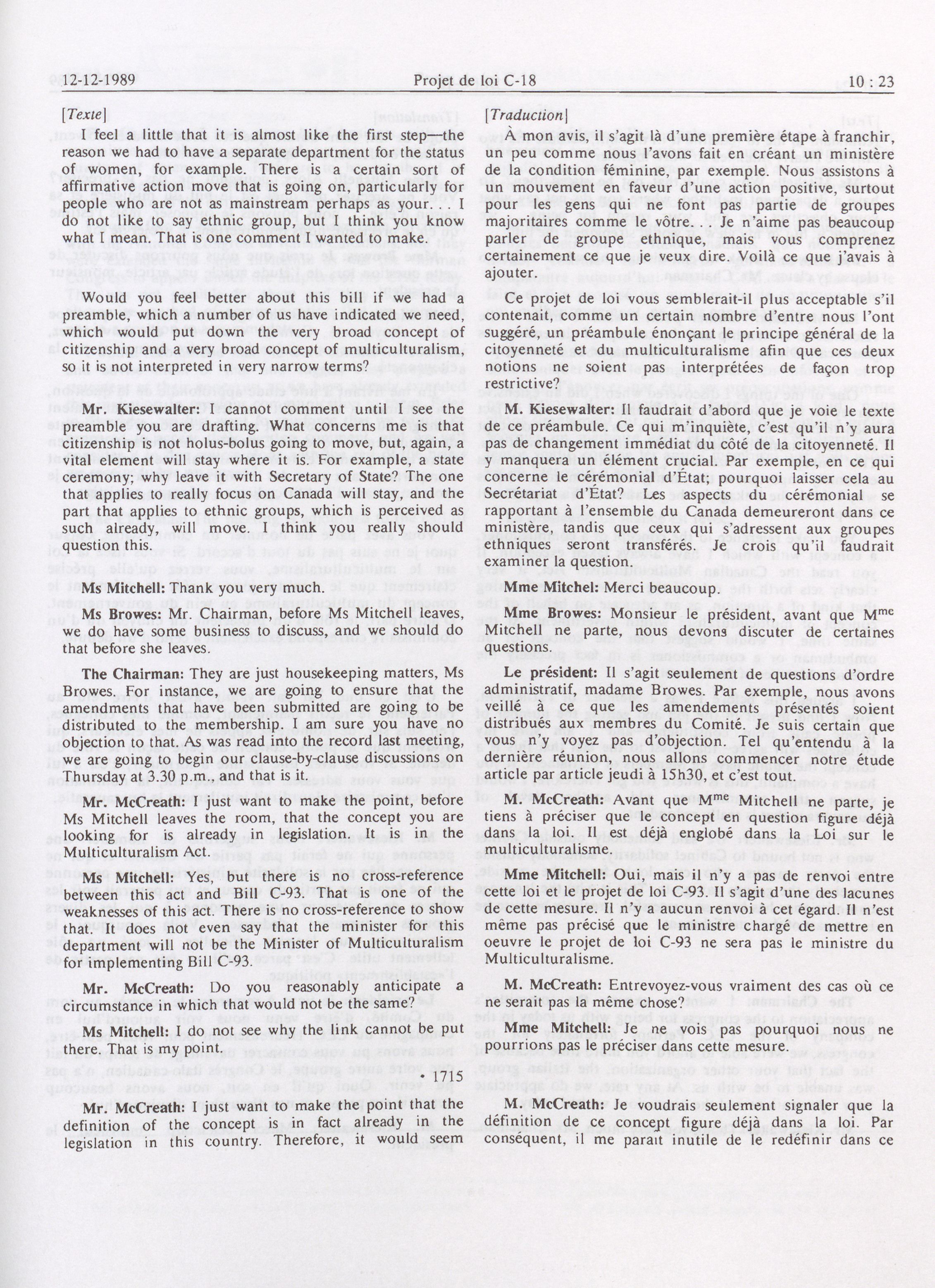 12-12-1989 Projet de loi C-18 10 : 23

[Texte]

I feel a little that it is almost like the first step—the reason we had to have a separate department for the status of women, for example. There is a certain sort of affirmative action move that is going on, particularly for people who are not as mainstream perhaps as your. I do not like to say ethnic group, but I think you know what I mean. That is one comment I wanted to make.

Would you feel better about this bill if we had a preamble, which a number of us have indicated we need, which would put down the very broad concept of citizenship and a very broad concept of multiculturalism, so it is not interpreted in very narrow terms?

Mr. Kiesewalter: I cannot comment until I see the preamble you are drafting. What concerns me is that citizenship is not holus-bolus going to move, but, again, a vital element will stay where it is. For example, a state ceremony; why leave it with Secretary of State? The one that applies to really focus on Canada will stay, and the part that applies to ethnic groups, which is perceived as such already, will move. I think you really should question this.

Ms Mitchell: Thank you very much.

Ms Browes: Mr. Chairman, before Ms Mitchell leaves, we do have some business to discuss, and we should do that before she leaves.

The Chairman: They are just housekeeping matters, Ms Browes. For instance, we are going to ensure that the amendments that have been submitted are going to be distributed to the membership. I am sure you have no objection to that. As was read into the record last meeting, we are going to begin our clause-by-clause discussions on Thursday at 3.30 p.m., and that is it.

Mr. McCreath: I just want to make the point, before Ms Mitchell leaves the room, that the concept you are looking for is already in legislation. It is in the Multiculturalism Act.

Ms Mitchell: Yes, but there is no cross-reference between this act and Bill C-93. That is one of the weaknesses of this act. There is no cross-reference to show that. It does not even say that the minister for this department will not be the Minister of Multiculturalism for implementing Bill C-93.

Mr. McCreath: Do you reasonably anticipate a circumstance in which that would not be the same?

Ms Mitchell: I do not see why the link cannot be put there. That is my point.

• 1715

Mr. McCreath: I just want to make the point that the definition of the concept is in fact already in the legislation in this country. Therefore, it would seem

[Traduction]

À mon avis, il s'agit là d'une première étape à franchir, un peu comme nous l'avons fait en créant un ministère de la condition féminine, par exemple. Nous assistons à un mouvement en faveur d'une action positive, surtout pour les gens qui ne font pas partie de groupes majoritaires comme le vôtre. Je n'aime pas beaucoup parler de groupe ethnique, mais vous comprenez certainement ce que je veux dire. Voilà ce que j'avais à ajouter.

Ce projet de loi vous semblerait-il plus acceptable s'il contenait, comme un certain nombre d'entre nous l'ont suggéré, un préambule énonçant le principe général de la citoyenneté et du multiculturalisme afin que ces deux notions ne soient pas interprétées de façon trop restrictive?

M. Kiesewalter: Il faudrait d'abord que je voie le texte de ce préambule. Ce qui m'inquiète, c'est qu'il n'y aura pas de changement immédiat du côté de la citoyenneté. Il y manquera un élément crucial. Par exemple, en ce qui concerne le cérémonial d'État; pourquoi laisser cela au Secrétariat d'État? Les aspects du cérémonial se rapportant à l'ensemble du Canada demeureront dans ce ministère, tandis que ceux qui s'adressent aux groupes ethniques seront transférés. Je crois qu'il faudrait examiner la question.

Mme Mitchel: Merci beaucoup.

Mme Browes: Monsieur le président, avant que M$^{me}$ Mitchell ne parte, nous devons discuter de certaines questions.

Le président: Il s'agit seulement de questions d'ordre administratif, madame Browes. Par exemple, nous avons veillé à ce que les amendements présentés soient distribués aux membres du Comité. Je suis certain que vous n'y voyez pas d'objection. Tel qu'entendu à la dernière réunion, nous allons commencer notre étude article par article jeudi à 15h30, et c'est tout.

M. McCreath: Avant que M$^{me}$ Mitchell ne parte, je tiens à préciser que le concept en question figure déjà dans la loi. Il est déjà englobé dans la Loi sur le multiculturalisme.

Mme Mitchell: Oui, mais il n'y a pas de renvoi entre cette loi et le projet de loi C-93. Il s'agit d'une des lacunes de cette mesure. Il n'y a aucun renvoi à cet égard. Il n'est même pas précisé que le ministre chargé de mettre en oeuvre le projet de loi C-93 ne sera pas le ministre du Multiculturalisme.

M. McCreath: Entrevoyez-vous vraiment des cas où ce ne serait pas la même chose?

Mme Mitchell: Je ne vois pas pourquoi nous ne pourrions pas le préciser dans cette mesure.

M. McCreath: Je voudrais seulement signaler que la définition de ce concept figure déjà dans la loi. Par conséquent, il me paraît inutile de le redéfinir dans ce